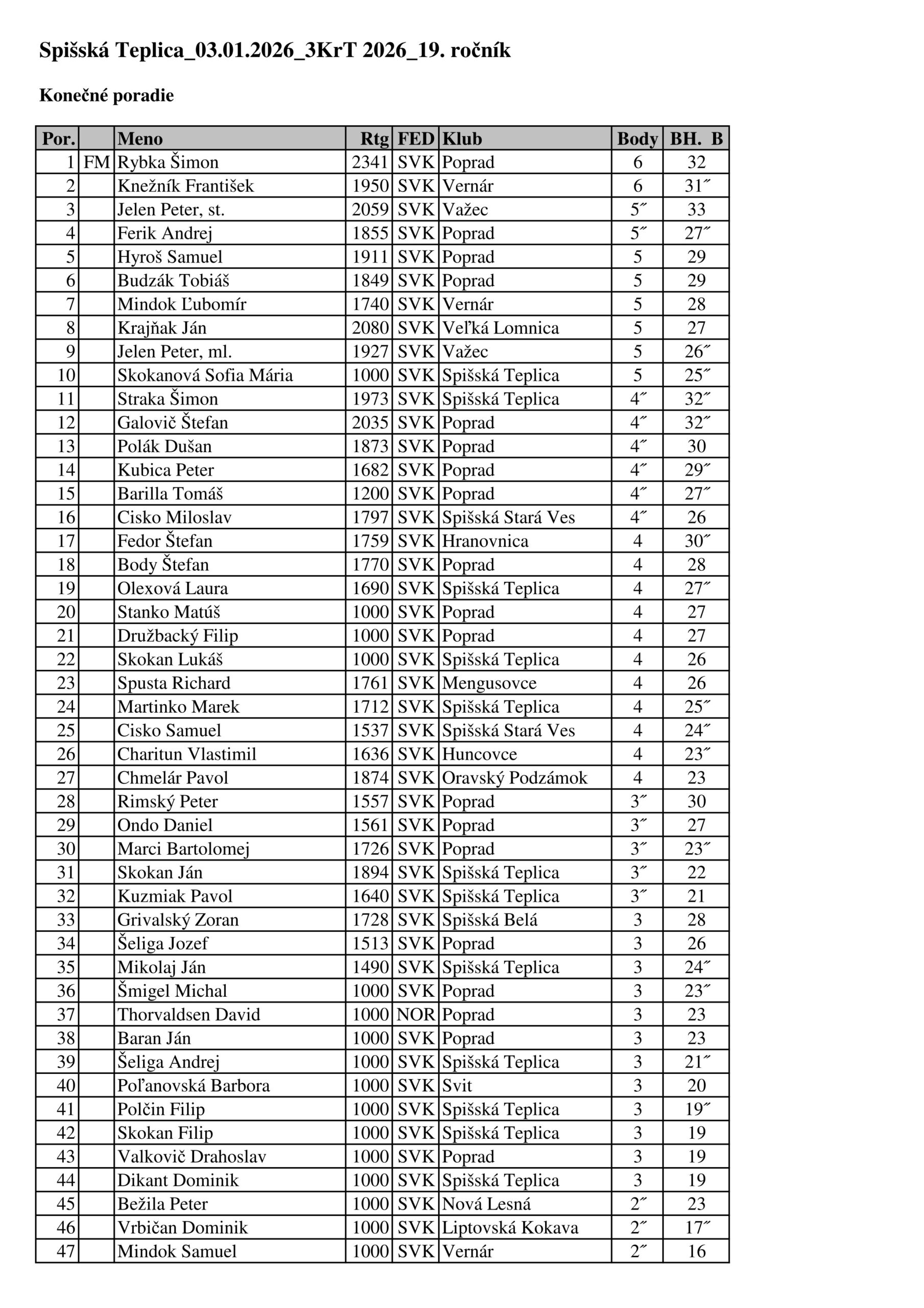 Spišská Teplica_03.01.2026_3KrT 2026_19. ročník

Konečné poradie

| Por. | | Meno | Rtg | FED | Klub | Body | BH. B |
|---|---|---|---|---|---|---|---|
| 1 | FM | Rybka Šimon | 2341 | SVK | Poprad | 6 | 32 |
| 2 | | Knežník František | 1950 | SVK | Vernár | 6 | 31˝ |
| 3 | | Jelen Peter, st. | 2059 | SVK | Važec | 5˝ | 33 |
| 4 | | Ferik Andrej | 1855 | SVK | Poprad | 5˝ | 27˝ |
| 5 | | Hyroš Samuel | 1911 | SVK | Poprad | 5 | 29 |
| 6 | | Budzák Tobiáš | 1849 | SVK | Poprad | 5 | 29 |
| 7 | | Mindok Ľubomír | 1740 | SVK | Vernár | 5 | 28 |
| 8 | | Krajňak Ján | 2080 | SVK | Veľká Lomnica | 5 | 27 |
| 9 | | Jelen Peter, ml. | 1927 | SVK | Važec | 5 | 26˝ |
| 10 | | Skokanová Sofia Mária | 1000 | SVK | Spišská Teplica | 5 | 25˝ |
| 11 | | Straka Šimon | 1973 | SVK | Spišská Teplica | 4˝ | 32˝ |
| 12 | | Galovič Štefan | 2035 | SVK | Poprad | 4˝ | 32˝ |
| 13 | | Polák Dušan | 1873 | SVK | Poprad | 4˝ | 30 |
| 14 | | Kubica Peter | 1682 | SVK | Poprad | 4˝ | 29˝ |
| 15 | | Barilla Tomáš | 1200 | SVK | Poprad | 4˝ | 27˝ |
| 16 | | Cisko Miloslav | 1797 | SVK | Spišská Stará Ves | 4˝ | 26 |
| 17 | | Fedor Štefan | 1759 | SVK | Hranovnica | 4 | 30˝ |
| 18 | | Body Štefan | 1770 | SVK | Poprad | 4 | 28 |
| 19 | | Olexová Laura | 1690 | SVK | Spišská Teplica | 4 | 27˝ |
| 20 | | Stanko Matúš | 1000 | SVK | Poprad | 4 | 27 |
| 21 | | Družbacký Filip | 1000 | SVK | Poprad | 4 | 27 |
| 22 | | Skokan Lukáš | 1000 | SVK | Spišská Teplica | 4 | 26 |
| 23 | | Spusta Richard | 1761 | SVK | Mengusovce | 4 | 26 |
| 24 | | Martinko Marek | 1712 | SVK | Spišská Teplica | 4 | 25˝ |
| 25 | | Cisko Samuel | 1537 | SVK | Spišská Stará Ves | 4 | 24˝ |
| 26 | | Charitun Vlastimil | 1636 | SVK | Huncovce | 4 | 23˝ |
| 27 | | Chmelár Pavol | 1874 | SVK | Oravský Podzámok | 4 | 23 |
| 28 | | Rimský Peter | 1557 | SVK | Poprad | 3˝ | 30 |
| 29 | | Ondo Daniel | 1561 | SVK | Poprad | 3˝ | 27 |
| 30 | | Marci Bartolomej | 1726 | SVK | Poprad | 3˝ | 23˝ |
| 31 | | Skokan Ján | 1894 | SVK | Spišská Teplica | 3˝ | 22 |
| 32 | | Kuzmiak Pavol | 1640 | SVK | Spišská Teplica | 3˝ | 21 |
| 33 | | Grivalský Zoran | 1728 | SVK | Spišská Belá | 3 | 28 |
| 34 | | Šeliga Jozef | 1513 | SVK | Poprad | 3 | 26 |
| 35 | | Mikolaj Ján | 1490 | SVK | Spišská Teplica | 3 | 24˝ |
| 36 | | Šmigel Michal | 1000 | SVK | Poprad | 3 | 23˝ |
| 37 | | Thorvaldsen David | 1000 | NOR | Poprad | 3 | 23 |
| 38 | | Baran Ján | 1000 | SVK | Poprad | 3 | 23 |
| 39 | | Šeliga Andrej | 1000 | SVK | Spišská Teplica | 3 | 21˝ |
| 40 | | Poľanovská Barbora | 1000 | SVK | Svit | 3 | 20 |
| 41 | | Polčin Filip | 1000 | SVK | Spišská Teplica | 3 | 19˝ |
| 42 | | Skokan Filip | 1000 | SVK | Spišská Teplica | 3 | 19 |
| 43 | | Valkovič Drahoslav | 1000 | SVK | Poprad | 3 | 19 |
| 44 | | Dikant Dominik | 1000 | SVK | Spišská Teplica | 3 | 19 |
| 45 | | Bežila Peter | 1000 | SVK | Nová Lesná | 2˝ | 23 |
| 46 | | Vrbičan Dominik | 1000 | SVK | Liptovská Kokava | 2˝ | 17˝ |
| 47 | | Mindok Samuel | 1000 | SVK | Vernár | 2˝ | 16 |